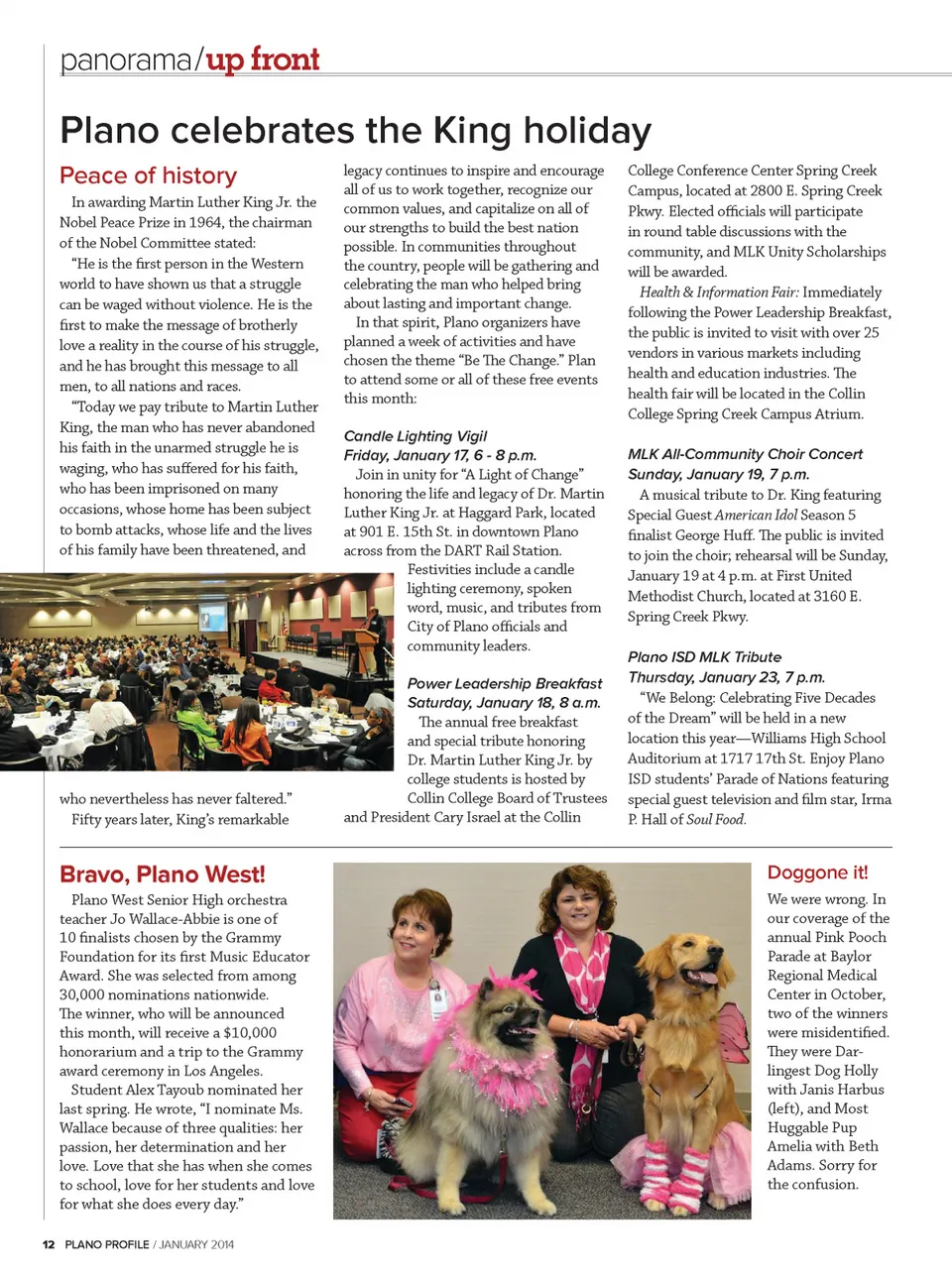 panorama/up front

Plano celebrates the King holiday

Peace of history

In awarding Martin Luther King Jr. the Nobel Peace Prize in 1964, the chairman of the Nobel Committee stated:

"He is the first person in the Western world to have shown us that a struggle can be waged without violence. He is the first to make the message of brotherly love a reality in the course of his struggle, and he has brought this message to all men, to all nations and races.

"Today we pay tribute to Martin Luther King, the man who has never abandoned his faith in the unarmed struggle he is waging, who has suffered for his faith, who has been imprisoned on many occasions, whose home has been subject to bomb attacks, whose life and the lives of his family have been threatened, and who nevertheless has never faltered."

Fifty years later, King's remarkable legacy continues to inspire and encourage all of us to work together, recognize our common values, and capitalize on all of our strengths to build the best nation possible. In communities throughout the country, people will be gathering and celebrating the man who helped bring about lasting and important change.

In that spirit, Plano organizers have planned a week of activities and have chosen the theme "Be The Change." Plan to attend some or all of these free events this month:

Candle Lighting Vigil
Friday, January 17, 6 - 8 p.m.
Join in unity for "A Light of Change" honoring the life and legacy of Dr. Martin Luther King Jr. at Haggard Park, located at 901 E. 15th St. in downtown Plano across from the DART Rail Station. Festivities include a candle lighting ceremony, spoken word, music, and tributes from City of Plano officials and community leaders.

Power Leadership Breakfast
Saturday, January 18, 8 a.m.
The annual free breakfast and special tribute honoring Dr. Martin Luther King Jr. by college students is hosted by Collin College Board of Trustees and President Cary Israel at the Collin College Conference Center Spring Creek Campus, located at 2800 E. Spring Creek Pkwy. Elected officials will participate in round table discussions with the community, and MLK Unity Scholarships will be awarded.

Health & Information Fair: Immediately following the Power Leadership Breakfast, the public is invited to visit with over 25 vendors in various markets including health and education industries. The health fair will be located in the Collin College Spring Creek Campus Atrium.

MLK All-Community Choir Concert
Sunday, January 19, 7 p.m.
A musical tribute to Dr. King featuring Special Guest American Idol Season 5 finalist George Huff. The public is invited to join the choir; rehearsal will be Sunday, January 19 at 4 p.m. at First United Methodist Church, located at 3160 E. Spring Creek Pkwy.

Plano ISD MLK Tribute
Thursday, January 23, 7 p.m.
"We Belong: Celebrating Five Decades of the Dream" will be held in a new location this year—Williams High School Auditorium at 1717 17th St. Enjoy Plano ISD students' Parade of Nations featuring special guest television and film star, Irma P. Hall of Soul Food.

Bravo, Plano West!

Plano West Senior High orchestra teacher Jo Wallace-Abbie is one of 10 finalists chosen by the Grammy Foundation for its first Music Educator Award. She was selected from among 30,000 nominations nationwide. The winner, who will be announced this month, will receive a $10,000 honorarium and a trip to the Grammy award ceremony in Los Angeles.

Student Alex Tayoub nominated her last spring. He wrote, "I nominate Ms. Wallace because of three qualities: her passion, her determination and her love. Love that she has when she comes to school, love for her students and love for what she does every day."

Doggone it!

We were wrong. In our coverage of the annual Pink Pooch Parade at Baylor Regional Medical Center in October, two of the winners were misidentified. They were Darlingest Dog Holly with Janis Harbus (left), and Most Huggable Pup Amelia with Beth Adams. Sorry for the confusion.

12 PLANO PROFILE / JANUARY 2014